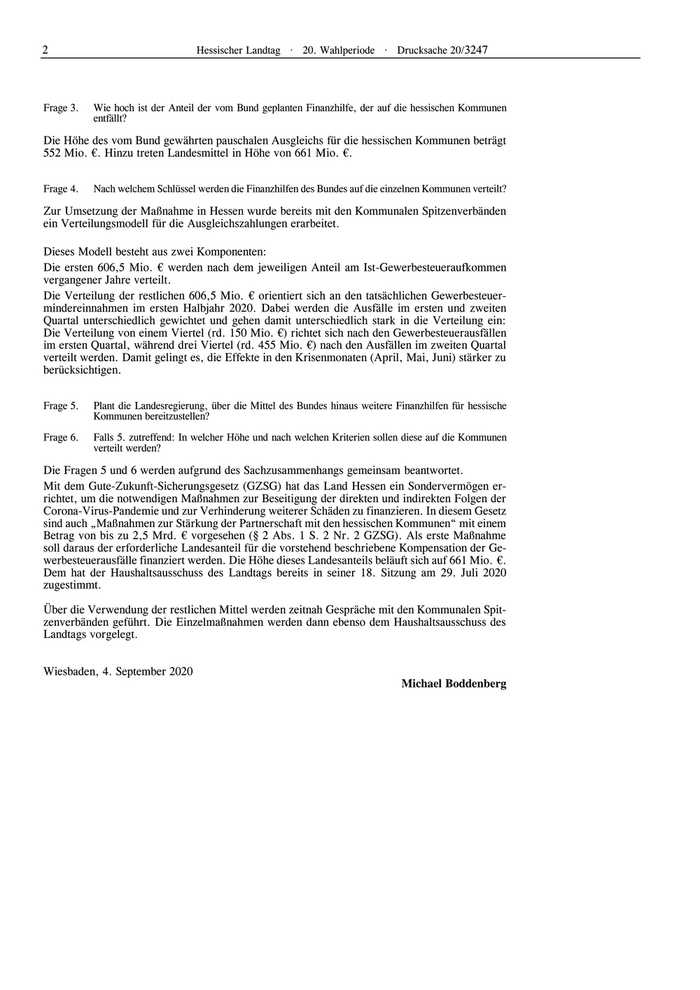 2 Hessischer Landtag · 20. Wahlperiode · Drucksache 20/3247

Frage 3. Wie hoch ist der Anteil der vom Bund geplanten Finanzhilfe, der auf die hessischen Kommunen entfällt?

Die Höhe des vom Bund gewährten pauschalen Ausgleichs für die hessischen Kommunen beträgt 552 Mio. €. Hinzu treten Landesmittel in Höhe von 661 Mio. €.

Frage 4. Nach welchem Schlüssel werden die Finanzhilfen des Bundes auf die einzelnen Kommunen verteilt?

Zur Umsetzung der Maßnahme in Hessen wurde bereits mit den Kommunalen Spitzenverbänden ein Verteilungsmodell für die Ausgleichszahlungen erarbeitet.

Dieses Modell besteht aus zwei Komponenten:
Die ersten 606,5 Mio. € werden nach dem jeweiligen Anteil am Ist-Gewerbesteueraufkommen vergangener Jahre verteilt.
Die Verteilung der restlichen 606,5 Mio. € orientiert sich an den tatsächlichen Gewerbesteuermindereinnahmen im ersten Halbjahr 2020. Dabei werden die Ausfälle im ersten und zweiten Quartal unterschiedlich gewichtet und gehen damit unterschiedlich stark in die Verteilung ein: Die Verteilung von einem Viertel (rd. 150 Mio. €) richtet sich nach den Gewerbesteuerausfällen im ersten Quartal, während drei Viertel (rd. 455 Mio. €) nach den Ausfällen im zweiten Quartal verteilt werden. Damit gelingt es, die Effekte in den Krisenmonaten (April, Mai, Juni) stärker zu berücksichtigen.

Frage 5. Plant die Landesregierung, über die Mittel des Bundes hinaus weitere Finanzhilfen für hessische Kommunen bereitzustellen?

Frage 6. Falls 5. zutreffend: In welcher Höhe und nach welchen Kriterien sollen diese auf die Kommunen verteilt werden?

Die Fragen 5 und 6 werden aufgrund des Sachzusammenhangs gemeinsam beantwortet.
Mit dem Gute-Zukunft-Sicherungsgesetz (GZSG) hat das Land Hessen ein Sondervermögen errichtet, um die notwendigen Maßnahmen zur Beseitigung der direkten und indirekten Folgen der Corona-Virus-Pandemie und zur Verhinderung weiterer Schäden zu finanzieren. In diesem Gesetz sind auch „Maßnahmen zur Stärkung der Partnerschaft mit den hessischen Kommunen“ mit einem Betrag von bis zu 2,5 Mrd. € vorgesehen (§ 2 Abs. 1 S. 2 Nr. 2 GZSG). Als erste Maßnahme soll daraus der erforderliche Landesanteil für die vorstehend beschriebene Kompensation der Gewerbesteuerausfälle finanziert werden. Die Höhe dieses Landesanteils beläuft sich auf 661 Mio. €. Dem hat der Haushaltsausschuss des Landtags bereits in seiner 18. Sitzung am 29. Juli 2020 zugestimmt.

Über die Verwendung der restlichen Mittel werden zeitnah Gespräche mit den Kommunalen Spitzenverbänden geführt. Die Einzelmaßnahmen werden dann ebenso dem Haushaltsausschuss des Landtags vorgelegt.

Wiesbaden, 4. September 2020

Michael Boddenberg